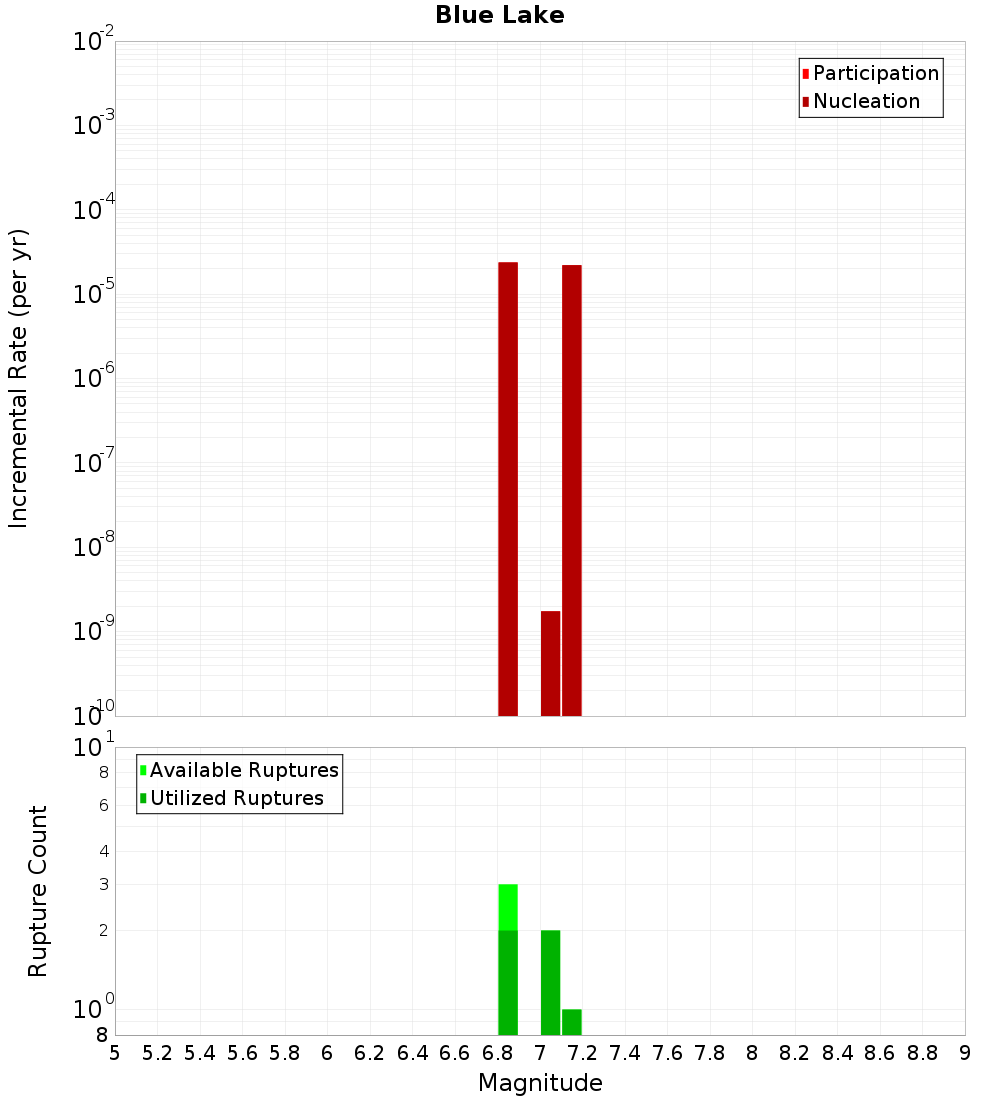 Blue Lake

Participation
Nucleation

Incremental Rate (per yr)

$10^{-2}$
$10^{-3}$
$10^{-4}$
$10^{-5}$
$10^{-6}$
$10^{-7}$
$10^{-8}$
$10^{-9}$
$10^{-10}$

Available Ruptures
Utilized Ruptures

Rupture Count

$10^{1}$
8
6
4
3
2
$10^{0}$
8

5 5.2 5.4 5.6 5.8 6 6.2 6.4 6.6 6.8 7 7.2 7.4 7.6 7.8 8 8.2 8.4 8.6 8.8 9

Magnitude